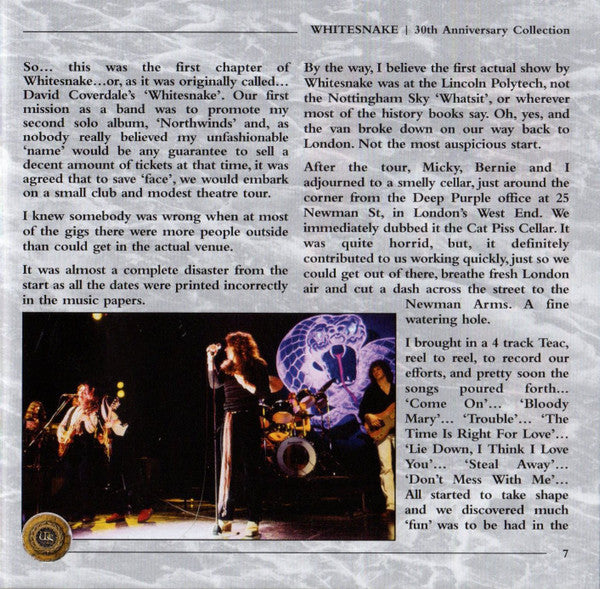 WHITESNAKE | 30th Anniversary Collection

So… this was the first chapter of Whitesnake…or, as it was originally called… David Coverdale's 'Whitesnake'. Our first mission as a band was to promote my second solo album, 'Northwinds' and, as nobody really believed my unfashionable 'name' would be any guarantee to sell a decent amount of tickets at that time, it was agreed that to save 'face', we would embark on a small club and modest theatre tour.

I knew somebody was wrong when at most of the gigs there were more people outside than could get in the actual venue.

It was almost a complete disaster from the start as all the dates were printed incorrectly in the music papers.

By the way, I believe the first actual show by Whitesnake was at the Lincoln Polytech, not the Nottingham Sky 'Whatsit', or wherever most of the history books say. Oh, yes, and the van broke down on our way back to London. Not the most auspicious start.

After the tour, Micky, Bernie and I adjourned to a smelly cellar, just around the corner from the Deep Purple office at 25 Newman St, in London's West End. We immediately dubbed it the Cat Piss Cellar. It was quite horrid, but, it definitely contributed to us working quickly, just so we could get out of there, breathe fresh London air and cut a dash across the street to the Newman Arms. A fine watering hole.

I brought in a 4 track Teac, reel to reel, to record our efforts, and pretty soon the songs poured forth… 'Come On'… 'Bloody Mary'… 'Trouble'… 'The Time Is Right For Love'… 'Lie Down, I Think I Love You'… 'Steal Away'… 'Don't Mess With Me'… All started to take shape and we discovered much 'fun' was to be had in the

7